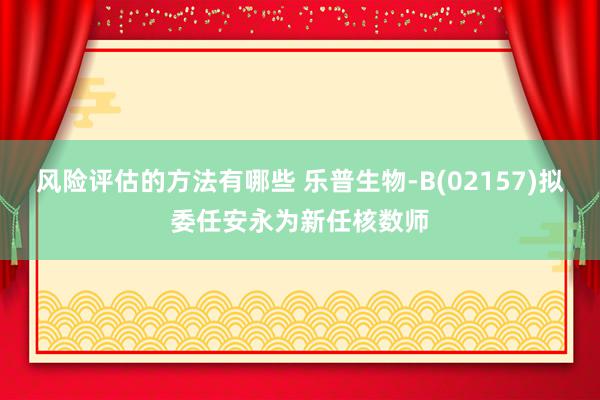 风险评估的方法有哪些 乐普生物-B(02157)拟委任安永为新任核数师